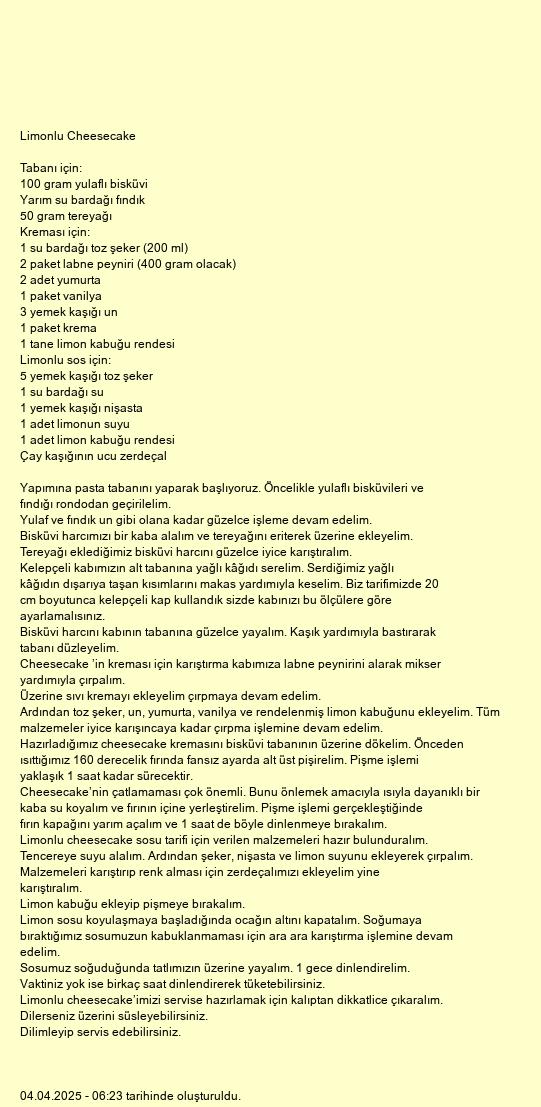 Limonlu Cheesecake

Tabanı için:
100 gram yulaflı bisküvi
Yarım su bardağı fındık
50 gram tereyağı
Kreması için:
1 su bardağı toz şeker (200 ml)
2 paket labne peyniri (400 gram olacak)
2 adet yumurta
1 paket vanilya
3 yemek kaşığı un
1 paket krema
1 tane limon kabuğu rendesi
Limonlu sos için:
5 yemek kaşığı toz şeker
1 su bardağı su
1 yemek kaşığı nişasta
1 adet limonun suyu
1 adet limon kabuğu rendesi
Çay kaşığının ucu zerdeçal

Yapımına pasta tabanını yaparak başlıyoruz. Öncelikle yulaflı bisküvileri ve fındığı rondodan geçirilelim.
Yulaf ve fındık un gibi olana kadar güzelce işleme devam edelim.
Bisküvi harcımızı bir kaba alalım ve tereyağını eriterek üzerine ekleyelim.
Tereyağı eklediğimiz bisküvi harcını güzelce iyice karıştıralım.
Kelepçeli kabımızın alt tabanına yağlı kâğıdı serelim. Serdiğimiz yağlı kâğıdın dışarıya taşan kısımlarını makas yardımıyla keselim. Biz tarifimizde 20 cm boyutunca kelepçeli kap kullandık sizde kabınızı bu ölçülere göre ayarlamalısınız.
Bisküvi harcını kabının tabanına güzelce yayalım. Kaşık yardımıyla bastırarak tabanı düzleyelim.
Cheesecake 'in kreması için karıştırma kabımıza labne peynirini alarak mikser yardımıyla çırpalım.
Üzerine sıvı kremayı ekleyelim çırpmaya devam edelim.
Ardından toz şeker, un, yumurta, vanilya ve rendelenmiş limon kabuğunu ekleyelim. Tüm malzemeler iyice karışıncaya kadar çırpma işlemine devam edelim.
Hazırladığımız cheesecake kremasını bisküvi tabanının üzerine dökelim. Önceden ısıttığımız 160 derecelik fırında fansız ayarda alt üst pişirelim. Pişme işlemi yaklaşık 1 saat kadar sürecektir.
Cheesecake'nin çatlamaması çok önemli. Bunu önlemek amacıyla ısıyla dayanıklı bir kaba su koyalım ve fırının içine yerleştirelim. Pişme işlemi gerçekleştiğinde fırın kapağını yarım açalım ve 1 saat de böyle dinlenmeye bırakalım.
Limonlu cheesecake sosu tarifi için verilen malzemeleri hazır bulunduralım.
Tencereye suyu alalım. Ardından şeker, nişasta ve limon suyunu ekleyerek çırpalım.
Malzemeleri karıştırıp renk alması için zerdeçalımızı ekleyelim yine karıştıralım.
Limon kabuğu ekleyip pişmeye bırakalım.
Limon sosu koyulaşmaya başladığında ocağın altını kapatalım. Soğumaya bıraktığımız sosumuzun kabuklanmaması için ara ara karıştırma işlemine devam edelim.
Sosumuz soğuduğunda tatlımızın üzerine yayalım. 1 gece dinlendirelim.
Vaktiniz yok ise birkaç saat dinlendirerek tüketebilirsiniz.
Limonlu cheesecake'imizi servise hazırlamak için kalıptan dikkatlice çıkaralım.
Dilerseniz üzerini süsleyebilirsiniz.
Dilimleyip servis edebilirsiniz.

04.04.2025 - 06:23 tarihinde oluşturuldu.